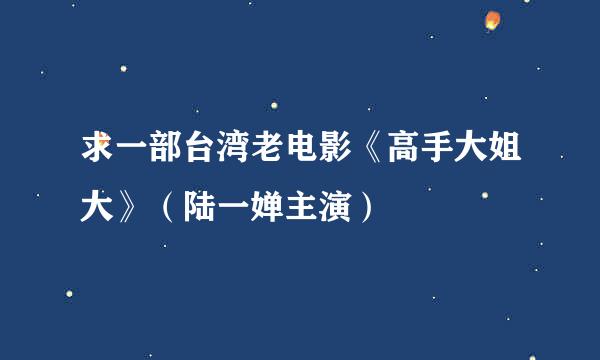 求一部台湾老电影《高手大姐大》（陆一婵主演）